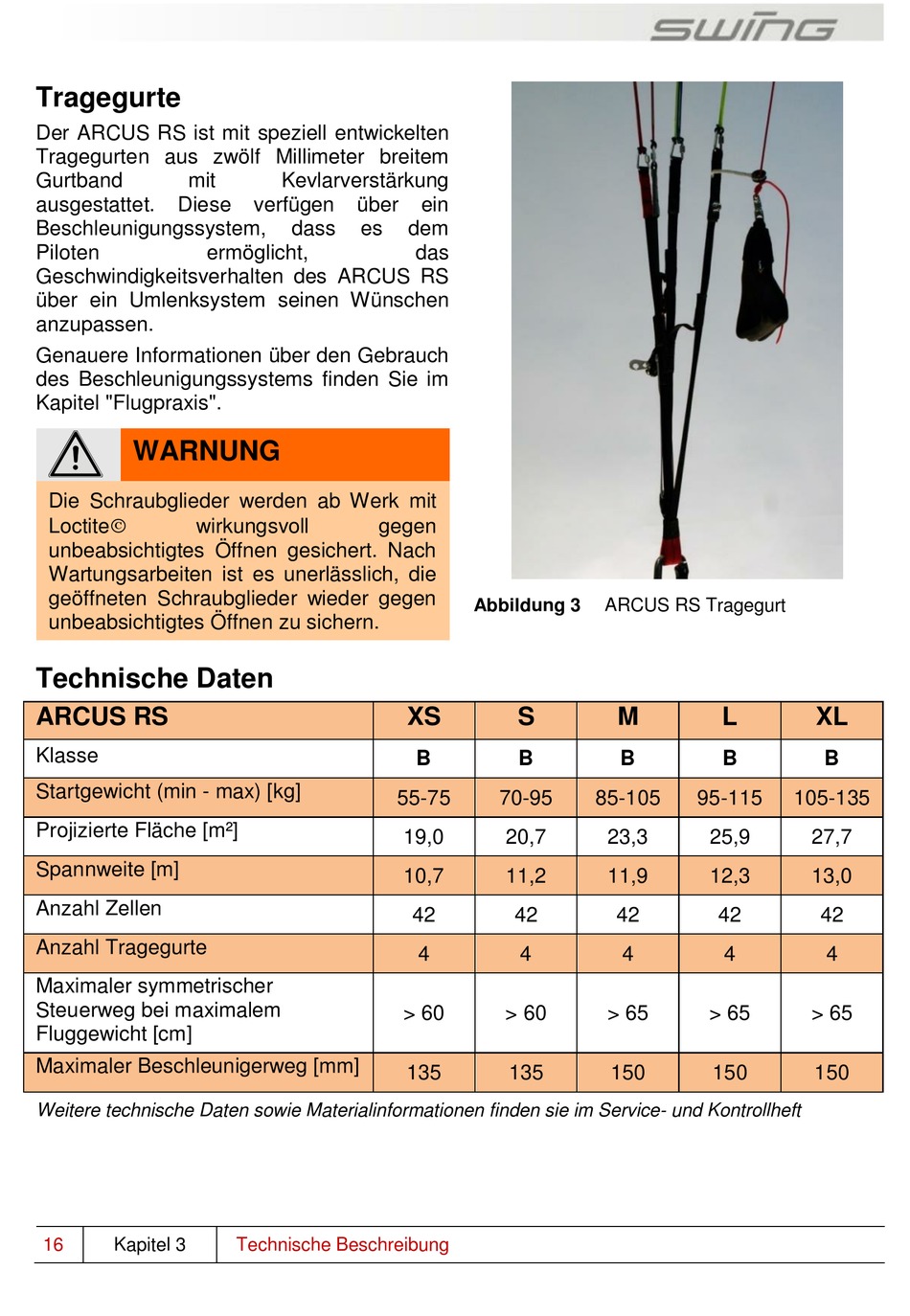 swing

Tragegurte

Der ARCUS RS ist mit speziell entwickelten Tragegurten aus zwölf Millimeter breitem Gurtband mit Kevlarverstärkung ausgestattet. Diese verfügen über ein Beschleunigungssystem, dass es dem Piloten ermöglicht, das Geschwindigkeitsverhalten des ARCUS RS über ein Umlenksystem seinen Wünschen anzupassen.

Genauere Informationen über den Gebrauch des Beschleunigungssystems finden Sie im Kapitel "Flugpraxis".

WARNUNG

Die Schraubglieder werden ab Werk mit Loctite© wirkungsvoll gegen unbeabsichtigtes Öffnen gesichert. Nach Wartungsarbeiten ist es unerlässlich, die geöffneten Schraubglieder wieder gegen unbeabsichtigtes Öffnen zu sichern.

Abbildung 3 ARCUS RS Tragegurt

Technische Daten

| ARCUS RS | XS | S | M | L | XL |
|---|---|---|---|---|---|
| Klasse | B | B | B | B | B |
| Startgewicht (min - max) [kg] | 55-75 | 70-95 | 85-105 | 95-115 | 105-135 |
| Projizierte Fläche [m²] | 19,0 | 20,7 | 23,3 | 25,9 | 27,7 |
| Spannweite [m] | 10,7 | 11,2 | 11,9 | 12,3 | 13,0 |
| Anzahl Zellen | 42 | 42 | 42 | 42 | 42 |
| Anzahl Tragegurte | 4 | 4 | 4 | 4 | 4 |
| Maximaler symmetrischer Steuerweg bei maximalem Fluggewicht [cm] | > 60 | > 60 | > 65 | > 65 | > 65 |
| Maximaler Beschleunigerweg [mm] | 135 | 135 | 150 | 150 | 150 |

Weitere technische Daten sowie Materialinformationen finden sie im Service- und Kontrollheft

16 Kapitel 3 Technische Beschreibung